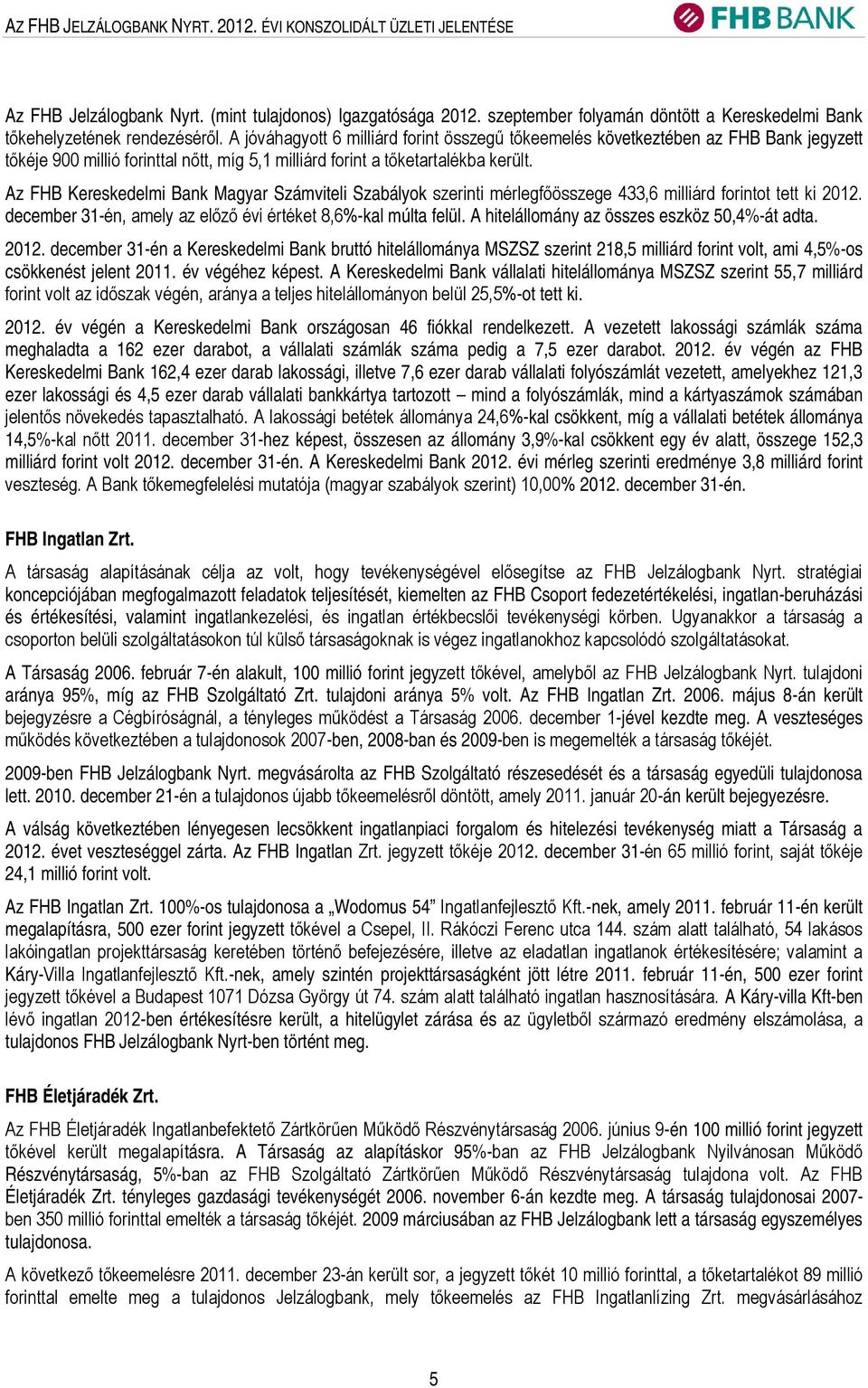 AZ FHB JELZÁLOGBANK NYRT. 2012. ÉVI KONSZOLIDÁLT ÜZLETI JELENTÉSE

FHB BANK

Az FHB Jelzálogbank Nyrt. (mint tulajdonos) Igazgatósága 2012. szeptember folyamán döntött a Kereskedelmi Bank tőkehelyzetének rendezéséről. A jóváhagyott 6 milliárd forint összegű tőkeemelés következtében az FHB Bank jegyzett tőkéje 900 millió forinttal nőtt, míg 5,1 milliárd forint a tőketartalékba került.

Az FHB Kereskedelmi Bank Magyar Számviteli Szabályok szerinti mérlegfőösszege 433,6 milliárd forintot tett ki 2012. december 31-én, amely az előző évi értéket 8,6%-kal múlta felül. A hitelállomány az összes eszköz 50,4%-át adta.

2012. december 31-én a Kereskedelmi Bank bruttó hitelállománya MSZSZ szerint 218,5 milliárd forint volt, ami 4,5%-os csökkenést jelent 2011. év végéhez képest. A Kereskedelmi Bank vállalati hitelállománya MSZSZ szerint 55,7 milliárd forint volt az időszak végén, aránya a teljes hitelállományon belül 25,5%-ot tett ki.

2012. év végén a Kereskedelmi Bank országosan 46 fiókkal rendelkezett. A vezetett lakossági számlák száma meghaladta a 162 ezer darabot, a vállalati számlák száma pedig a 7,5 ezer darabot. 2012. év végén az FHB Kereskedelmi Bank 162,4 ezer darab lakossági, illetve 7,6 ezer darab vállalati folyószámlát vezetett, amelyekhez 121,3 ezer lakossági és 4,5 ezer darab vállalati bankkártya tartozott – mind a folyószámlák, mind a kártyaszámok számában jelentős növekedés tapasztalható. A lakossági betétek állománya 24,6%-kal csökkent, míg a vállalati betétek állománya 14,5%-kal nőtt 2011. december 31-hez képest, összesen az állomány 3,9%-kal csökkent egy év alatt, összege 152,3 milliárd forint volt 2012. december 31-én. A Kereskedelmi Bank 2012. évi mérleg szerinti eredménye 3,8 milliárd forint veszteség. A Bank tőkemegfelelési mutatója (magyar szabályok szerint) 10,00% 2012. december 31-én.

FHB Ingatlan Zrt.

A társaság alapításának célja az volt, hogy tevékenységével elősegítse az FHB Jelzálogbank Nyrt. stratégiai koncepciójában megfogalmazott feladatok teljesítését, kiemelten az FHB Csoport fedezetértékelési, ingatlan-beruházási és értékesítési, valamint ingatlankezelési, és ingatlan értékbecslői tevékenységi körben. Ugyanakkor a társaság a csoporton belüli szolgáltatásokon túl külső társaságoknak is végez ingatlanokhoz kapcsolódó szolgáltatásokat.

A Társaság 2006. február 7-én alakult, 100 millió forint jegyzett tőkével, amelyből az FHB Jelzálogbank Nyrt. tulajdoni aránya 95%, míg az FHB Szolgáltató Zrt. tulajdoni aránya 5% volt. Az FHB Ingatlan Zrt. 2006. május 8-án került bejegyzésre a Cégbíróságnál, a tényleges működést a Társaság 2006. december 1-jével kezdte meg. A veszteséges működés következtében a tulajdonosok 2007-ben, 2008-ban és 2009-ben is megemelték a társaság tőkéjét.

2009-ben FHB Jelzálogbank Nyrt. megvásárolta az FHB Szolgáltató részesedését és a társaság egyedüli tulajdonosa lett. 2010. december 21-én a tulajdonos újabb tőkeemelésről döntött, amely 2011. január 20-án került bejegyzésre.

A válság következtében lényegesen lecsökkent ingatlanpiaci forgalom és hitelezési tevékenység miatt a Társaság a 2012. évet veszteséggel zárta. Az FHB Ingatlan Zrt. jegyzett tőkéje 2012. december 31-én 65 millió forint, saját tőkéje 24,1 millió forint volt.

Az FHB Ingatlan Zrt. 100%-os tulajdonosa a „Wodomus 54” Ingatlanfejlesztő Kft.-nek, amely 2011. február 11-én került megalapításra, 500 ezer forint jegyzett tőkével a Csepel, II. Rákóczi Ferenc utca 144. szám alatt található, 54 lakásos lakóingatlan projekttársaság keretében történő befejezésére, illetve az eladatlan ingatlanok értékesítésére; valamint a Káry-Villa Ingatlanfejlesztő Kft.-nek, amely szintén projekttársaságként jött létre 2011. február 11-én, 500 ezer forint jegyzett tőkével a Budapest 1071 Dózsa György út 74. szám alatt található ingatlan hasznosítására. A Káry-villa Kft-ben lévő ingatlan 2012-ben értékesítésre került, a hitelügylet zárása és az ügyletből származó eredmény elszámolása, a tulajdonos FHB Jelzálogbank Nyrt-ben történt meg.

FHB Életjáradék Zrt.

Az FHB Életjáradék Ingatlanbefektető Zártkörűen Működő Részvénytársaság 2006. június 9-én 100 millió forint jegyzett tőkével került megalapításra. A Társaság az alapításkor 95%-ban az FHB Jelzálogbank Nyilvánosan Működő Részvénytársaság, 5%-ban az FHB Szolgáltató Zártkörűen Működő Részvénytársaság tulajdona volt. Az FHB Életjáradék Zrt. tényleges gazdasági tevékenységét 2006. november 6-án kezdte meg. A társaság tulajdonosai 2007-ben 350 millió forinttal emelték a társaság tőkéjét. 2009 márciusában az FHB Jelzálogbank lett a társaság egyszemélyes tulajdonosa.

A következő tőkeemelésre 2011. december 23-án került sor, a jegyzett tőkét 10 millió forinttal, a tőketartalékot 89 millió forinttal emelte meg a tulajdonos Jelzálogbank, mely tőkeemelés az FHB Ingatlanlízing Zrt. megvásárlásához

5